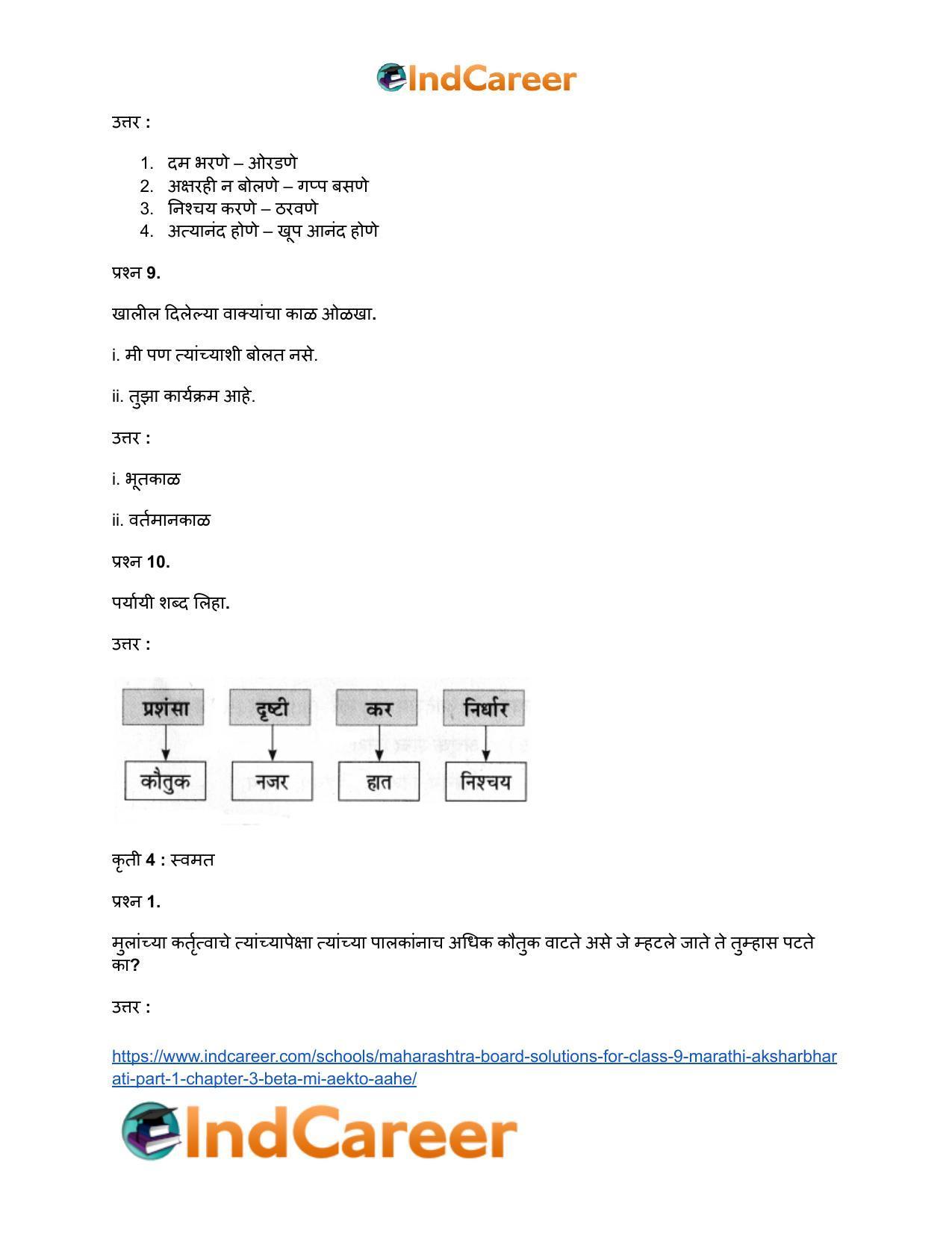 IndCareer

उत्तर :

1. दम भरणे – ओरडणे
2. अक्षरही न बोलणे – गप्प बसणे
3. निश्चय करणे – ठरवणे
4. अत्यानंद होणे – खूप आनंद होणे

प्रश्न 9.

खालील दिलेल्या वाक्यांचा काळ ओळखा.

i. मी पण त्यांच्याशी बोलत नसे.

ii. तुझा कार्यक्रम आहे.

उत्तर :

i. भूतकाळ

ii. वर्तमानकाळ

प्रश्न 10.

पर्यायी शब्द लिहा.

उत्तर :

प्रशंसा
कौतुक

दृष्टी
नजर

कर
हात

निर्धार
निश्चय

कृती 4 : स्वमत

प्रश्न 1.

मुलांच्या कर्तृत्वाचे त्यांच्यापेक्षा त्यांच्या पालकांनाच अधिक कौतुक वाटते असे जे म्हटले जाते ते तुम्हास पटते का?

उत्तर :

https://www.indcareer.com/schools/maharashtra-board-solutions-for-class-9-marathi-aksharbharati-part-1-chapter-3-beta-mi-aekto-aahe/

IndCareer